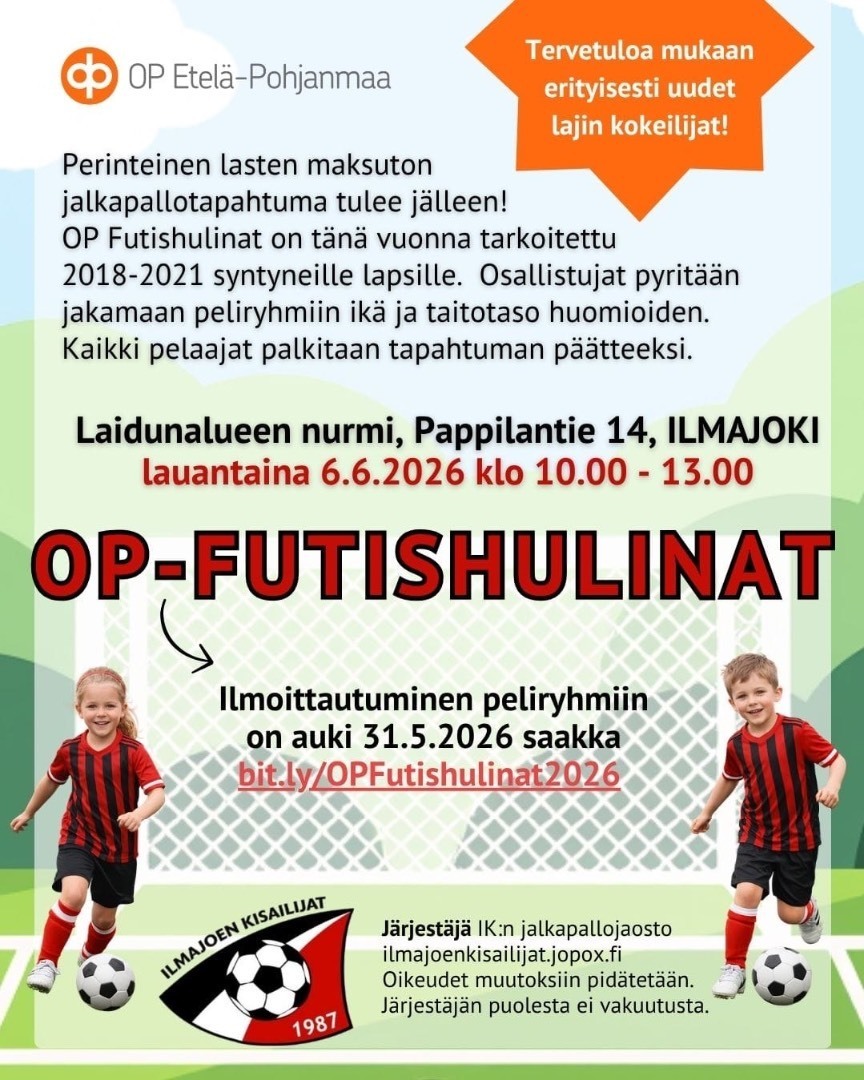 OP Etelä-Pohjanmaa

Tervetuloa mukaan erityisesti uudet lajin kokeilijat!

Perinteinen lasten maksuton jalkapallotapahtuma tulee jälleen! OP Futishulinat on tänä vuonna tarkoitettu 2018-2021 syntyneille lapsille. Osallistujat pyritään jakamaan peliryhmiin ikä ja taitotaso huomioiden. Kaikki pelaajat palkitaan tapahtuman päätteeksi.

Laidunalueen nurmi, Pappilantie 14, ILMAJOKI
lauantaina 6.6.2026 klo 10.00 - 13.00

OP-FUTISHULINAT

Ilmoittautuminen peliryhmiin on auki 31.5.2026 saakka
bit.ly/OPFutishulinat2026

ILMAJOEN KISAILIJAT
1987

Järjestäjä IK:n jalkapallojaosto
ilmajoenkisailijat.jopox.fi
Oikeudet muutoksiin pidätetään.
Järjestäjän puolesta ei vakuutusta.